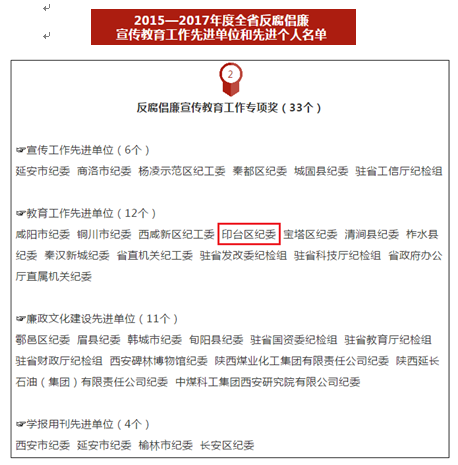 2015—2017年度全省反腐倡廉
宣传教育工作先进单位和先进个人名单

2

反腐倡廉宣传教育工作专项奖（33个）

☞宣传工作先进单位（6个）
延安市纪委 商洛市纪委 杨凌示范区纪工委 秦都区纪委 城固县纪委 驻省工信厅纪检组

☞教育工作先进单位（12个）
咸阳市纪委 铜川市纪委 西咸新区纪工委 印台区纪委 宝塔区纪委 清涧县纪委 柞水县纪委 秦汉新城纪委 省直机关纪工委 驻省发改委纪检组 驻省科技厅纪检组 省政府办公厅直属机关纪委

☞廉政文化建设先进单位（11个）
鄠邑区纪委 眉县纪委 韩城市纪委 旬阳县纪委 驻省国资委纪检组 驻省教育厅纪检组 驻省财政厅纪检组 西安碑林博物馆纪委 陕西煤业化工集团有限责任公司纪委 陕西延长石油（集团）有限责任公司纪委 中煤科工集团西安研究院有限公司纪委

☞学报用刊先进单位（4个）
西安市纪委 延安市纪委 榆林市纪委 长安区纪委